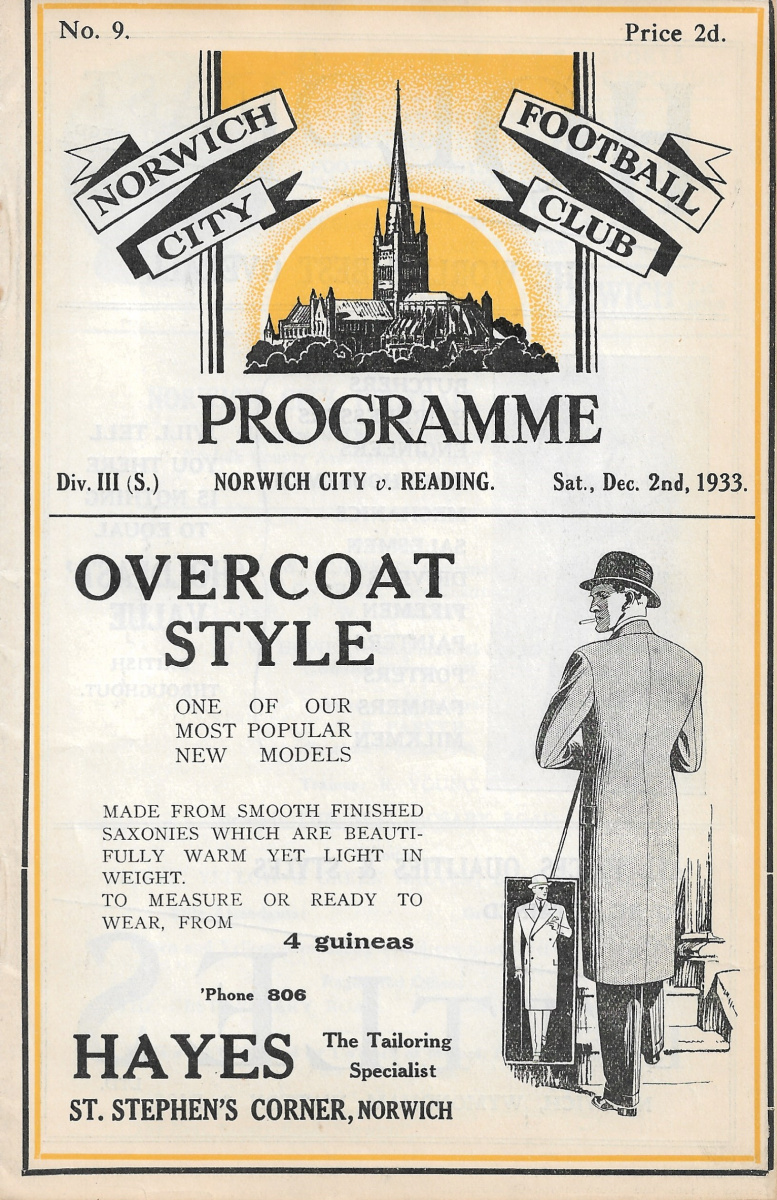 No. 9.

Price 2d.

NORWICH CITY

FOOTBALL CLUB

PROGRAMME

Div. III (S.)

NORWICH CITY v. READING.

Sat., Dec. 2nd, 1933.

OVERCOAT STYLE

ONE OF OUR MOST POPULAR NEW MODELS

MADE FROM SMOOTH FINISHED SAXONIES WHICH ARE BEAUTIFULLY WARM YET LIGHT IN WEIGHT.
TO MEASURE OR READY TO WEAR, FROM

4 guineas

'Phone 806

HAYES

The Tailoring Specialist

ST. STEPHEN'S CORNER, NORWICH